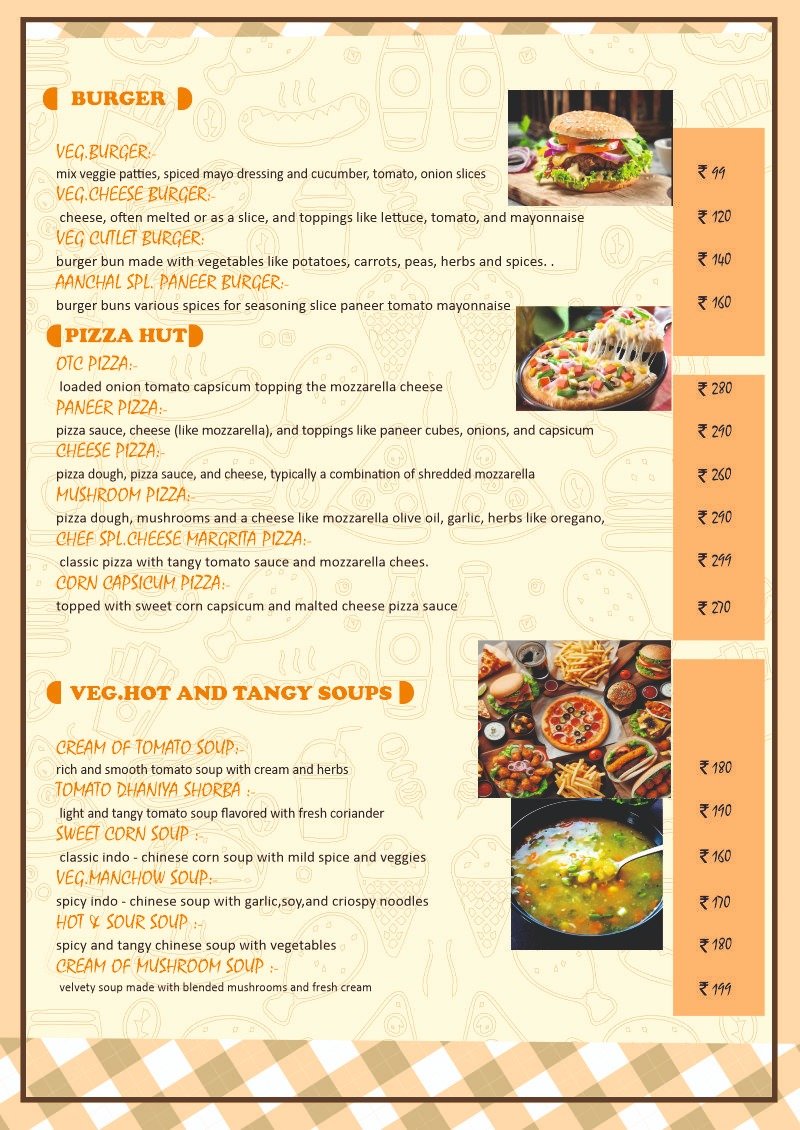 BURGER

VEG.BURGER:-
mix veggie patties, spiced mayo dressing and cucumber, tomato, onion slices
₹ 99

VEG.CHEESE BURGER:-
cheese, often melted or as a slice, and toppings like lettuce, tomato, and mayonnaise
₹ 120

VEG CUTLET BURGER:
burger bun made with vegetables like potatoes, carrots, peas, herbs and spices. .
₹ 140

AANCHAL SPL. PANEER BURGER:-
burger buns various spices for seasoning slice paneer tomato mayonnaise
₹ 160

PIZZA HUT

OTC PIZZA:-
loaded onion tomato capsicum topping the mozzarella cheese
₹ 280

PANEER PIZZA:-
pizza sauce, cheese (like mozzarella), and toppings like paneer cubes, onions, and capsicum
₹ 290

CHEESE PIZZA:-
pizza dough, pizza sauce, and cheese, typically a combination of shredded mozzarella
₹ 260

MUSHROOM PIZZA:
pizza dough, mushrooms and a cheese like mozzarella olive oil, garlic, herbs like oregano,
₹ 290

CHEF SPL.CHEESE MARGRITA PIZZA:-
classic pizza with tangy tomato sauce and mozzarella chees.
₹ 299

CORN CAPSICUM PIZZA:-
topped with sweet corn capsicum and malted cheese pizza sauce
₹ 270

VEG.HOT AND TANGY SOUPS

CREAM OF TOMATO SOUP:-
rich and smooth tomato soup with cream and herbs
₹ 180

TOMATO DHANIYA SHORBA :-
light and tangy tomato soup flavored with fresh coriander
₹ 190

SWEET CORN SOUP :-
classic indo - chinese corn soup with mild spice and veggies
₹ 160

VEG.MANCHOW SOUP:-
spicy indo - chinese soup with garlic,soy,and criospy noodles
₹ 170

HOT & SOUR SOUP :-
spicy and tangy chinese soup with vegetables
₹ 180

CREAM OF MUSHROOM SOUP :-
velvety soup made with blended mushrooms and fresh cream
₹ 199